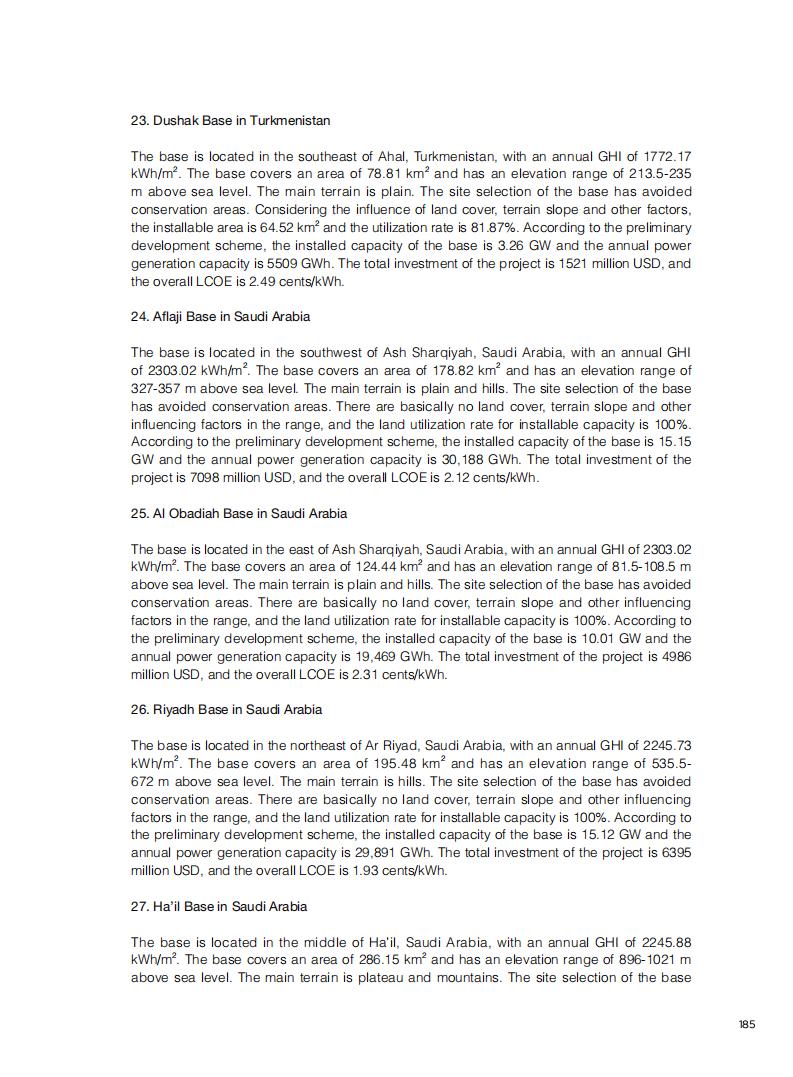 23. Dushak Base in Turkmenistan

The base is located in the southeast of Ahal, Turkmenistan, with an annual GHI of 1772.17 kWh/m$^2$. The base covers an area of 78.81 km$^2$ and has an elevation range of 213.5-235 m above sea level. The main terrain is plain. The site selection of the base has avoided conservation areas. Considering the influence of land cover, terrain slope and other factors, the installable area is 64.52 km$^2$ and the utilization rate is 81.87%. According to the preliminary development scheme, the installed capacity of the base is 3.26 GW and the annual power generation capacity is 5509 GWh. The total investment of the project is 1521 million USD, and the overall LCOE is 2.49 cents/kWh.

24. Aflaji Base in Saudi Arabia

The base is located in the southwest of Ash Sharqiyah, Saudi Arabia, with an annual GHI of 2303.02 kWh/m$^2$. The base covers an area of 178.82 km$^2$ and has an elevation range of 327-357 m above sea level. The main terrain is plain and hills. The site selection of the base has avoided conservation areas. There are basically no land cover, terrain slope and other influencing factors in the range, and the land utilization rate for installable capacity is 100%. According to the preliminary development scheme, the installed capacity of the base is 15.15 GW and the annual power generation capacity is 30,188 GWh. The total investment of the project is 7098 million USD, and the overall LCOE is 2.12 cents/kWh.

25. Al Obadiah Base in Saudi Arabia

The base is located in the east of Ash Sharqiyah, Saudi Arabia, with an annual GHI of 2303.02 kWh/m$^2$. The base covers an area of 124.44 km$^2$ and has an elevation range of 81.5-108.5 m above sea level. The main terrain is plain and hills. The site selection of the base has avoided conservation areas. There are basically no land cover, terrain slope and other influencing factors in the range, and the land utilization rate for installable capacity is 100%. According to the preliminary development scheme, the installed capacity of the base is 10.01 GW and the annual power generation capacity is 19,469 GWh. The total investment of the project is 4986 million USD, and the overall LCOE is 2.31 cents/kWh.

26. Riyadh Base in Saudi Arabia

The base is located in the northeast of Ar Riyad, Saudi Arabia, with an annual GHI of 2245.73 kWh/m$^2$. The base covers an area of 195.48 km$^2$ and has an elevation range of 535.5-672 m above sea level. The main terrain is hills. The site selection of the base has avoided conservation areas. There are basically no land cover, terrain slope and other influencing factors in the range, and the land utilization rate for installable capacity is 100%. According to the preliminary development scheme, the installed capacity of the base is 15.12 GW and the annual power generation capacity is 29,891 GWh. The total investment of the project is 6395 million USD, and the overall LCOE is 1.93 cents/kWh.

27. Ha'il Base in Saudi Arabia

The base is located in the middle of Ha'il, Saudi Arabia, with an annual GHI of 2245.88 kWh/m$^2$. The base covers an area of 286.15 km$^2$ and has an elevation range of 896-1021 m above sea level. The main terrain is plateau and mountains. The site selection of the base

185